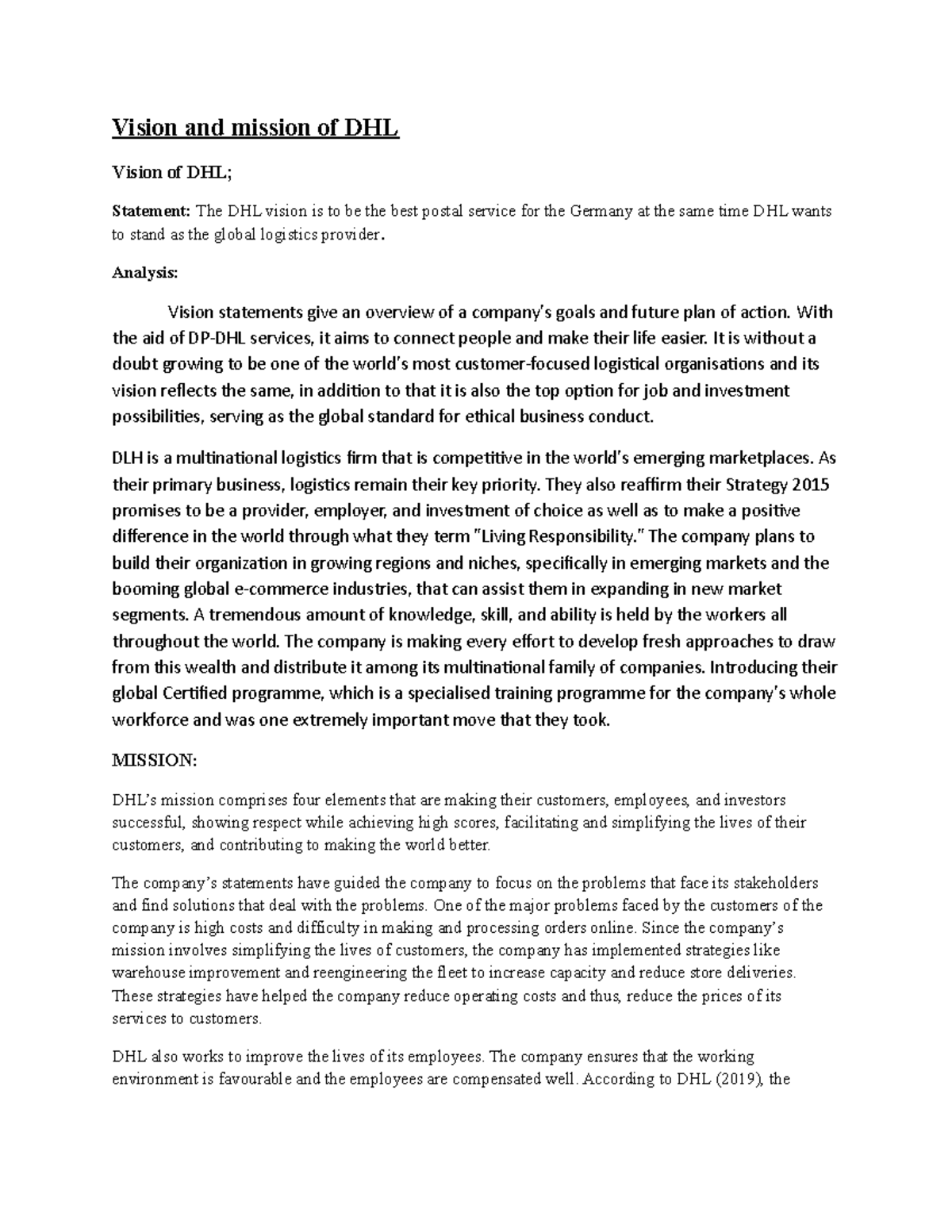 Vision and mission of DHL

Vision of DHL;

Statement: The DHL vision is to be the best postal service for the Germany at the same time DHL wants to stand as the global logistics provider.

Analysis:

Vision statements give an overview of a company's goals and future plan of action. With the aid of DP-DHL services, it aims to connect people and make their life easier. It is without a doubt growing to be one of the world's most customer-focused logistical organisations and its vision reflects the same, in addition to that it is also the top option for job and investment possibilities, serving as the global standard for ethical business conduct.

DLH is a multinational logistics firm that is competitive in the world's emerging marketplaces. As their primary business, logistics remain their key priority. They also reaffirm their Strategy 2015 promises to be a provider, employer, and investment of choice as well as to make a positive difference in the world through what they term "Living Responsibility." The company plans to build their organization in growing regions and niches, specifically in emerging markets and the booming global e-commerce industries, that can assist them in expanding in new market segments. A tremendous amount of knowledge, skill, and ability is held by the workers all throughout the world. The company is making every effort to develop fresh approaches to draw from this wealth and distribute it among its multinational family of companies. Introducing their global Certified programme, which is a specialised training programme for the company's whole workforce and was one extremely important move that they took.

MISSION:

DHL's mission comprises four elements that are making their customers, employees, and investors successful, showing respect while achieving high scores, facilitating and simplifying the lives of their customers, and contributing to making the world better.

The company's statements have guided the company to focus on the problems that face its stakeholders and find solutions that deal with the problems. One of the major problems faced by the customers of the company is high costs and difficulty in making and processing orders online. Since the company's mission involves simplifying the lives of customers, the company has implemented strategies like warehouse improvement and reengineering the fleet to increase capacity and reduce store deliveries. These strategies have helped the company reduce operating costs and thus, reduce the prices of its services to customers.

DHL also works to improve the lives of its employees. The company ensures that the working environment is favourable and the employees are compensated well. According to DHL (2019), the